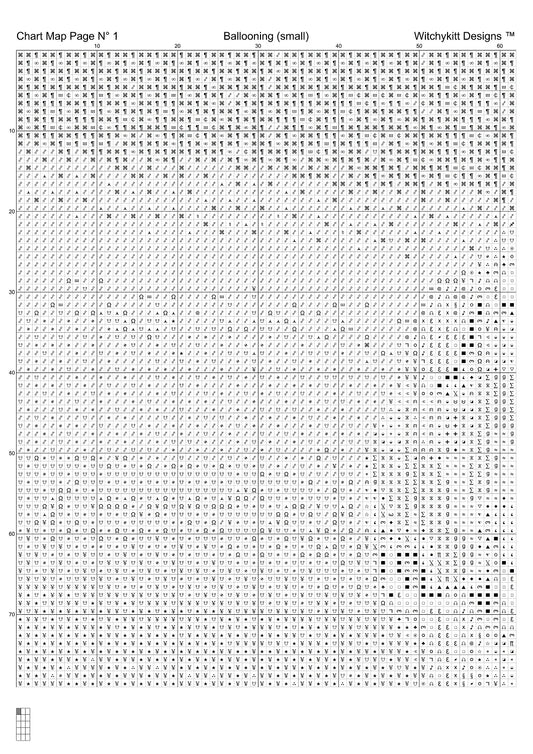 Chart Map Page N° 1 Ballooning (small) Witchykitt Designs ™

10 20 30 40 50 60

10
20
30
40
50
60
70